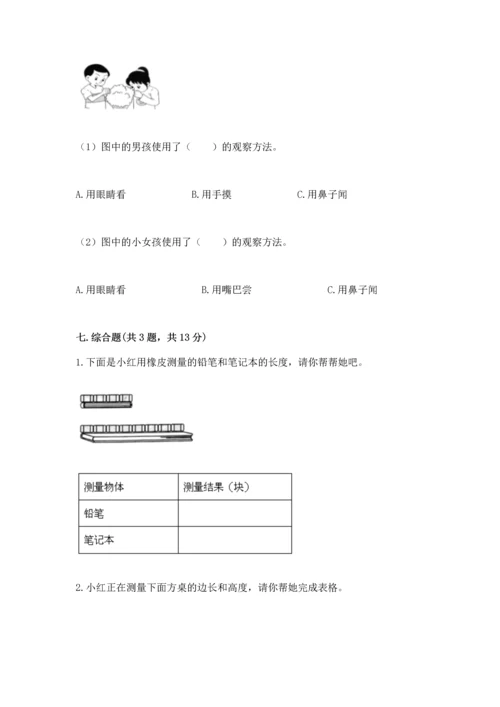 （1）图中的男孩使用了（　　）的观察方法。

A. 用眼睛看　　B. 用手摸　　C. 用鼻子闻

（2）图中的小女孩使用了（　　）的观察方法。

A. 用眼睛看　　B. 用嘴巴尝　　C. 用鼻子闻

七. 综合题（共 3 题，共 13 分）

1. 下面是小红用橡皮测量的铅笔和笔记本的长度，请你帮帮她吧。

| 测量物体 | 测量结果（块） |
|---|---|
| 铅笔 | |
| 笔记本 | |

2. 小红正在测量下面方桌的边长和高度，请你帮她完成表格。